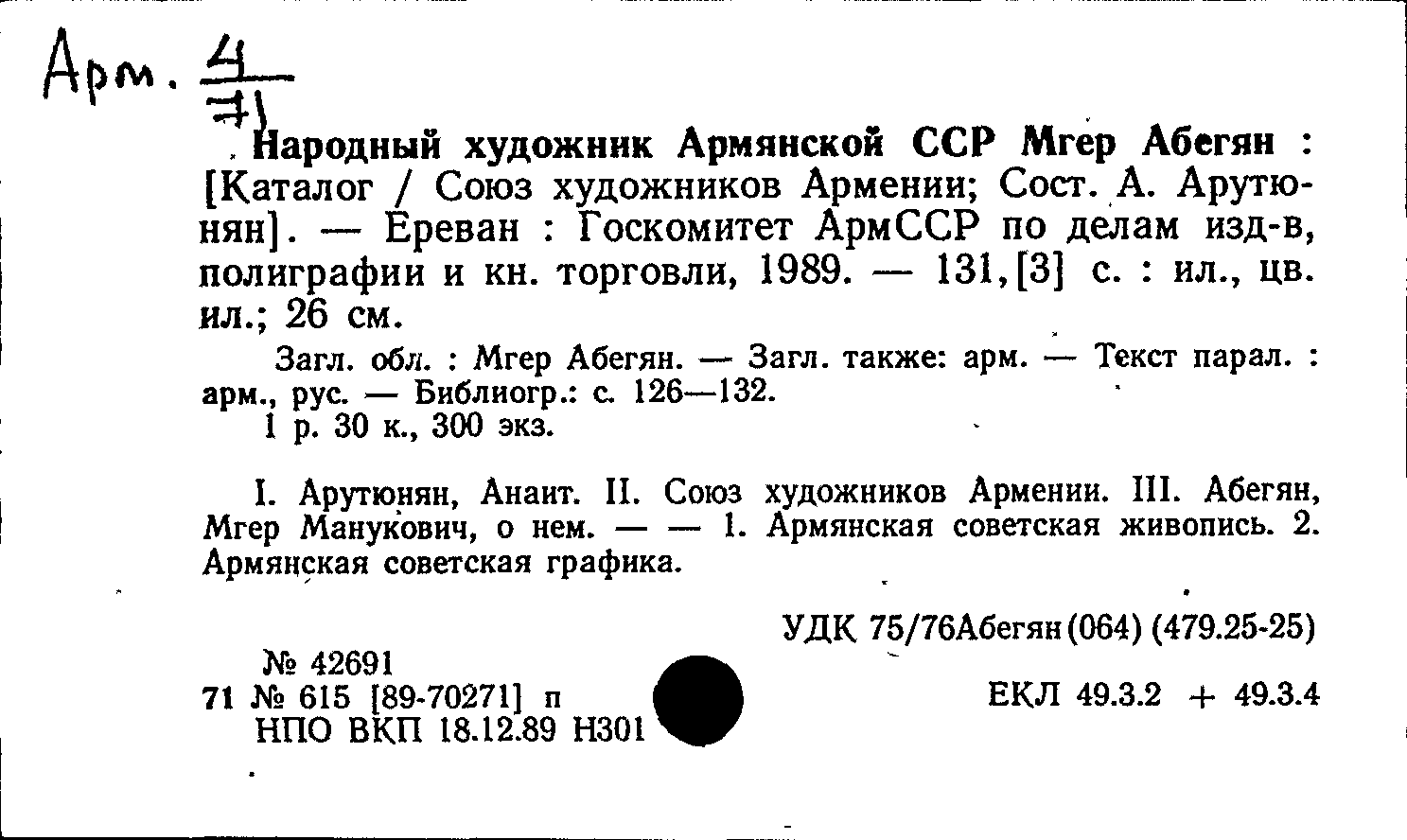 Арм. $\frac{4}{71}$

Народный художник Армянской ССР Мгер Абегян : [Каталог / Союз художников Армении; Сост. А. Арутюнян]. — Ереван : Госкомитет АрмССР по делам изд-в, полиграфии и кн. торговли, 1989. — 131,[3] с. : ил., цв. ил.; 26 см.

Загл. обл. : Мгер Абегян. — Загл. также: арм. — Текст парал. : арм., рус. — Библиогр.: с. 126—132.
1 р. 30 к., 300 экз.

I. Арутюнян, Анаит. II. Союз художников Армении. III. Абегян, Мгер Манукович, о нем. — — 1. Армянская советская живопись. 2. Армянская советская графика.

УДК 75/76Абегян(064) (479.25-25)

№ 42691
71 № 615 [89-70271] п
НПО ВКП 18.12.89 Н301

ЕКЛ 49.3.2 + 49.3.4